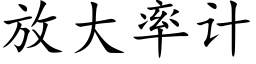 放大率计